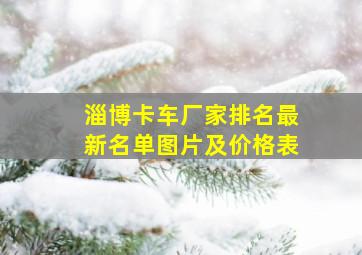 淄博卡车厂家排名最新名单图片及价格表